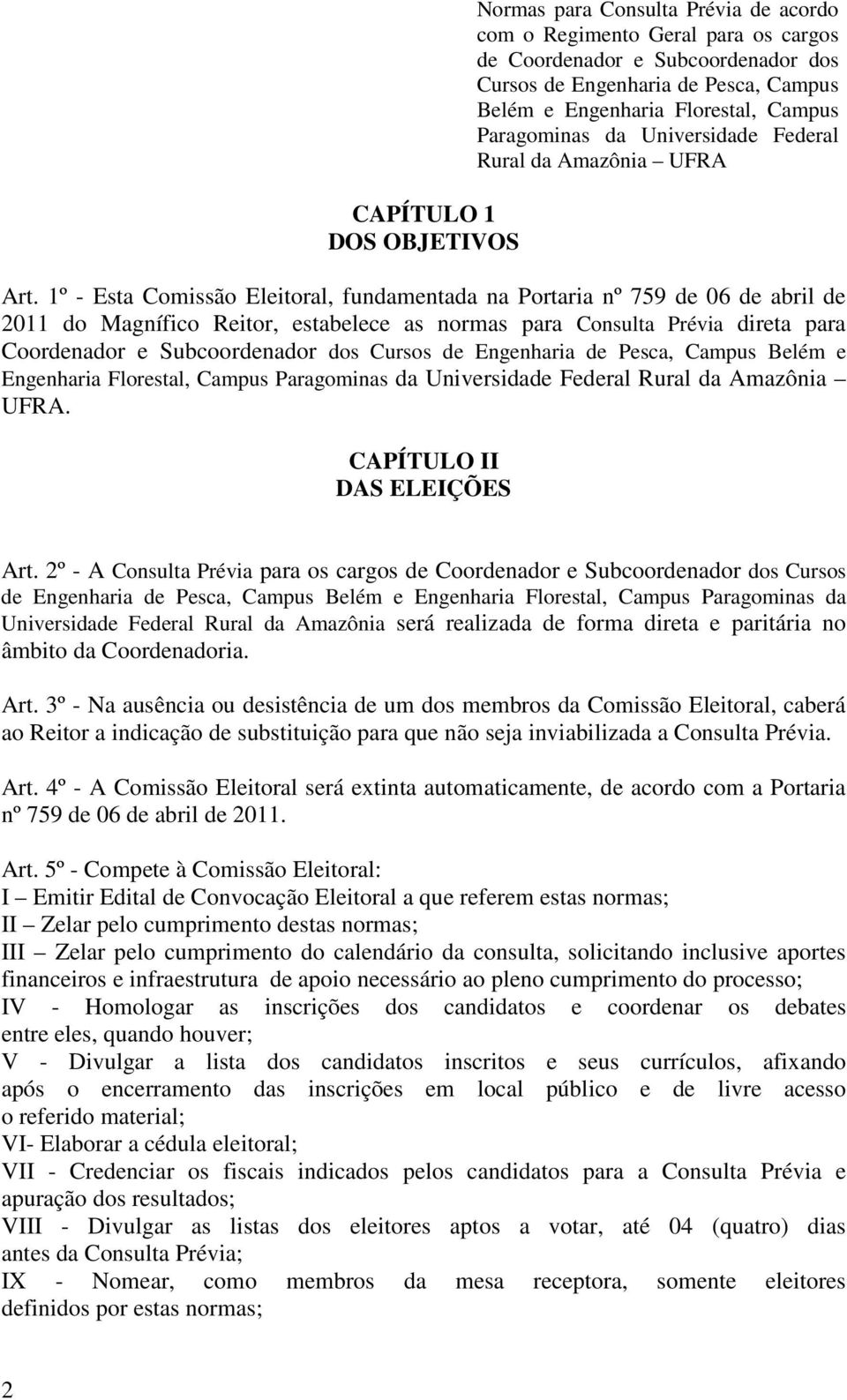 Normas para Consulta Prévia de acordo com o Regimento Geral para os cargos de Coordenador e Subcoordenador dos Cursos de Engenharia de Pesca, Campus Belém e Engenharia Florestal, Campus Paragominas da Universidade Federal Rural da Amazônia – UFRA

CAPÍTULO 1
DOS OBJETIVOS

Art. 1º - Esta Comissão Eleitoral, fundamentada na Portaria nº 759 de 06 de abril de 2011 do Magnífico Reitor, estabelece as normas para Consulta Prévia direta para Coordenador e Subcoordenador dos Cursos de Engenharia de Pesca, Campus Belém e Engenharia Florestal, Campus Paragominas da Universidade Federal Rural da Amazônia – UFRA.

CAPÍTULO II
DAS ELEIÇÕES

Art. 2º - A Consulta Prévia para os cargos de Coordenador e Subcoordenador dos Cursos de Engenharia de Pesca, Campus Belém e Engenharia Florestal, Campus Paragominas da Universidade Federal Rural da Amazônia será realizada de forma direta e paritária no âmbito da Coordenadoria.

Art. 3º - Na ausência ou desistência de um dos membros da Comissão Eleitoral, caberá ao Reitor a indicação de substituição para que não seja inviabilizada a Consulta Prévia.

Art. 4º - A Comissão Eleitoral será extinta automaticamente, de acordo com a Portaria nº 759 de 06 de abril de 2011.

Art. 5º - Compete à Comissão Eleitoral:
I – Emitir Edital de Convocação Eleitoral a que referem estas normas;
II – Zelar pelo cumprimento destas normas;
III – Zelar pelo cumprimento do calendário da consulta, solicitando inclusive aportes financeiros e infraestrutura de apoio necessário ao pleno cumprimento do processo;
IV - Homologar as inscrições dos candidatos e coordenar os debates entre eles, quando houver;
V - Divulgar a lista dos candidatos inscritos e seus currículos, afixando após o encerramento das inscrições em local público e de livre acesso o referido material;
VI- Elaborar a cédula eleitoral;
VII - Credenciar os fiscais indicados pelos candidatos para a Consulta Prévia e apuração dos resultados;
VIII - Divulgar as listas dos eleitores aptos a votar, até 04 (quatro) dias antes da Consulta Prévia;
IX - Nomear, como membros da mesa receptora, somente eleitores definidos por estas normas;

2